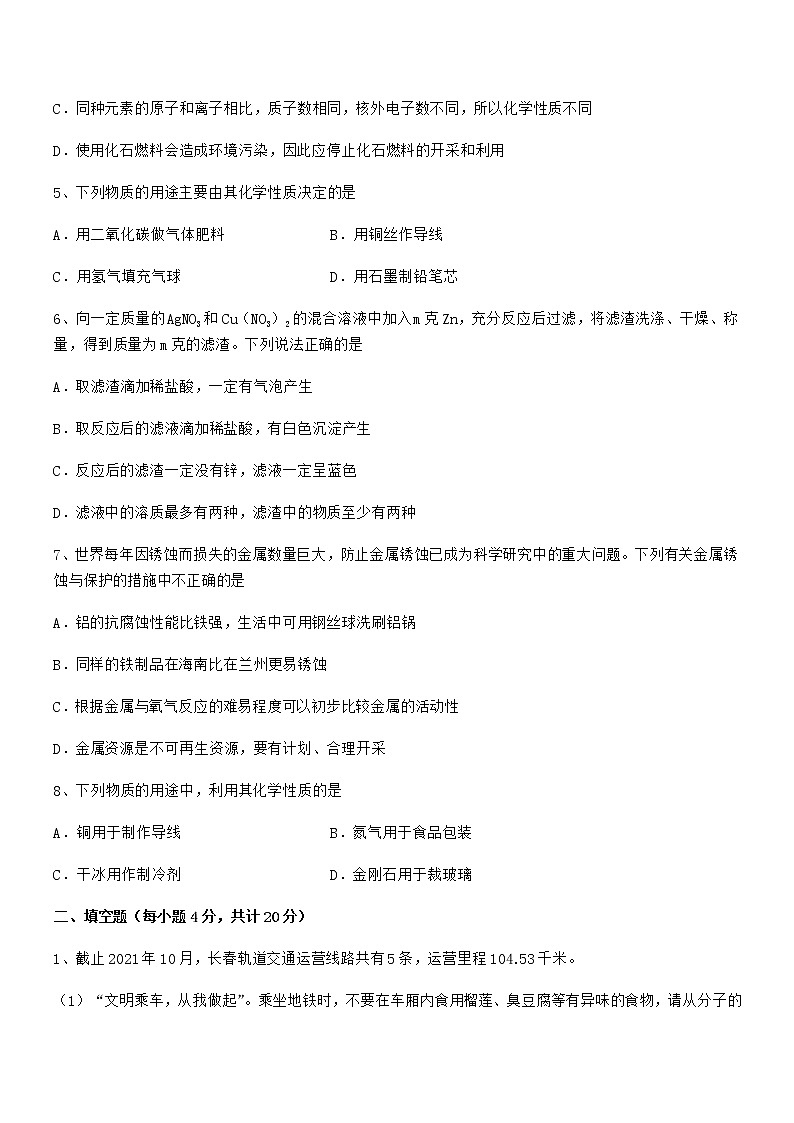 C．同种元素的原子和离子相比，质子数相同，核外电子数不同，所以化学性质不同

D．使用化石燃料会造成环境污染，因此应停止化石燃料的开采和利用

5、下列物质的用途主要由其化学性质决定的是

A．用二氧化碳做气体肥料　　B．用铜丝作导线

C．用氢气填充气球　　D．用石墨制铅笔芯

6、向一定质量的$AgNO_3$和$Cu(NO_3)_2$的混合溶液中加入m克Zn，充分反应后过滤，将滤渣洗涤、干燥、称量，得到质量为m克的滤渣。下列说法正确的是

A．取滤渣滴加稀盐酸，一定有气泡产生

B．取反应后的滤液滴加稀盐酸，有白色沉淀产生

C．反应后的滤渣一定没有锌，滤液一定呈蓝色

D．滤液中的溶质最多有两种，滤渣中的物质至少有两种

7、世界每年因锈蚀而损失的金属数量巨大，防止金属锈蚀已成为科学研究中的重大问题。下列有关金属锈蚀与保护的措施中不正确的是

A．铝的抗腐蚀性能比铁强，生活中可用钢丝球洗刷铝锅

B．同样的铁制品在海南比在兰州更易锈蚀

C．根据金属与氧气反应的难易程度可以初步比较金属的活动性

D．金属资源是不可再生资源，要有计划、合理开采

8、下列物质的用途中，利用其化学性质的是

A．铜用于制作导线　　B．氮气用于食品包装

C．干冰用作制冷剂　　D．金刚石用于裁玻璃

二、填空题（每小题4分，共计20分）

1、截止2021年10月，长春轨道交通运营线路共有5条，运营里程104.53千米。

（1）“文明乘车，从我做起”。乘坐地铁时，不要在车厢内食用榴莲、臭豆腐等有异味的食物，请从分子的